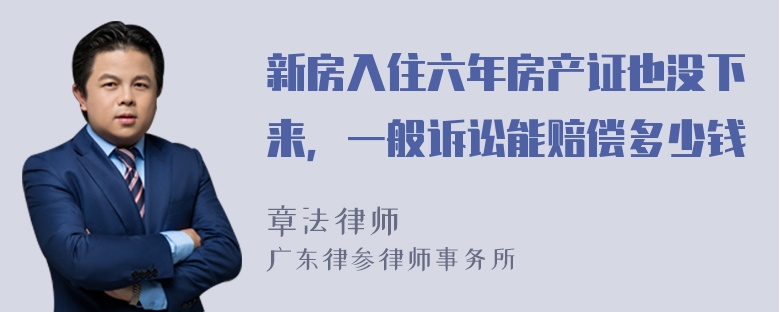 新房入住六年房产证也没下来，一般诉讼能赔偿多少钱

章法律师
广东律参律师事务所